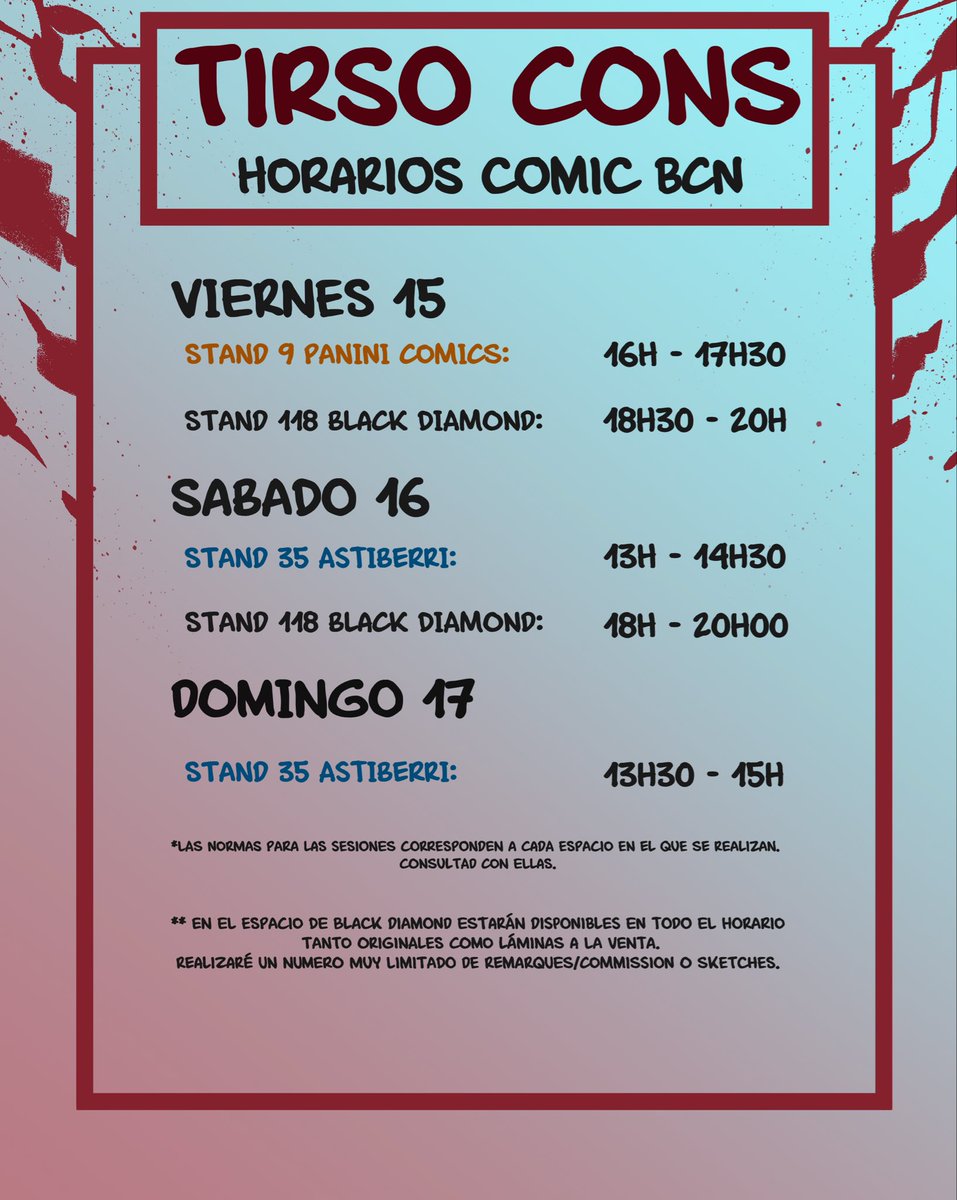 TIRSO CONS
HORARIOS COMIC BCN

VIERNES 15

STAND 9 PANINI COMICS: 16H - 17H30

STAND 118 BLACK DIAMOND: 18H30 - 20H

SABADO 16

STAND 35 ASTIBERRI: 13H - 14H30

STAND 118 BLACK DIAMOND: 18H - 20H00

DOMINGO 17

STAND 35 ASTIBERRI: 13H30 - 15H

*LAS NORMAS PARA LAS SESIONES CORRESPONDEN A CADA ESPACIO EN EL QUE SE REALIZAN. CONSULTAD CON ELLAS.

** EN EL ESPACIO DE BLACK DIAMOND ESTARÁN DISPONIBLES EN TODO EL HORARIO TANTO ORIGINALES COMO LÁMINAS A LA VENTA.
REALIZARÉ UN NUMERO MUY LIMITADO DE REMARQUES/COMMISSION O SKETCHES.